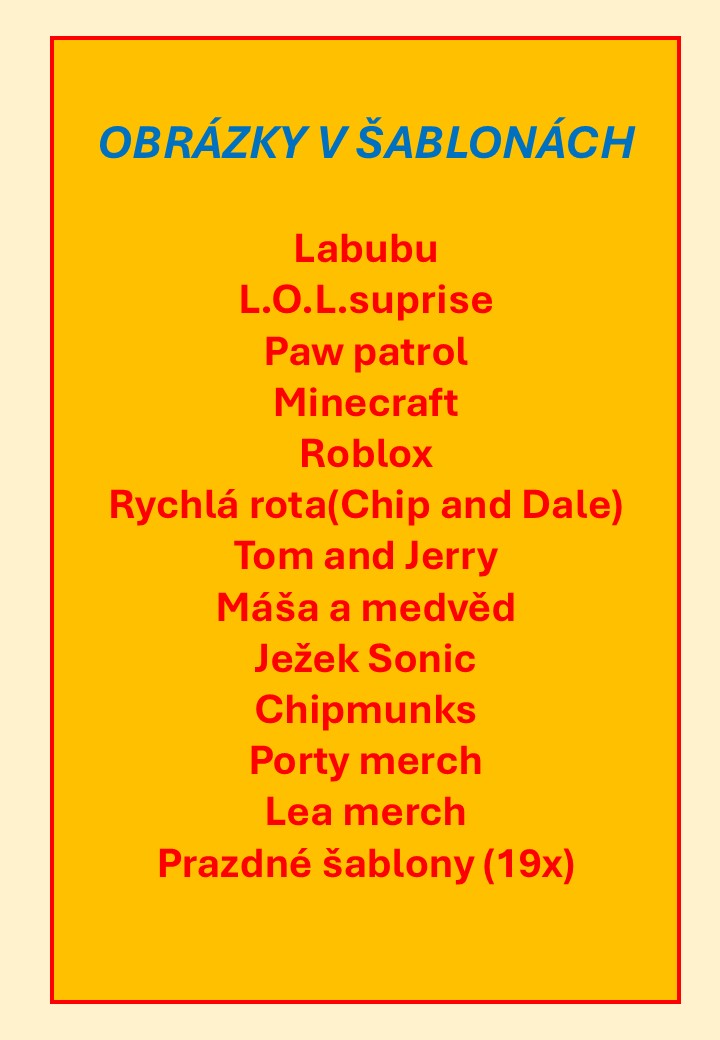 OBRÁZKY V ŠABLONÁCH

Labubu
L.O.L.suprise
Paw patrol
Minecraft
Roblox
Rychlá rota(Chip and Dale)
Tom and Jerry
Máša a medvěd
Ježek Sonic
Chipmunks
Porty merch
Lea merch
Prazdné šablony (19x)